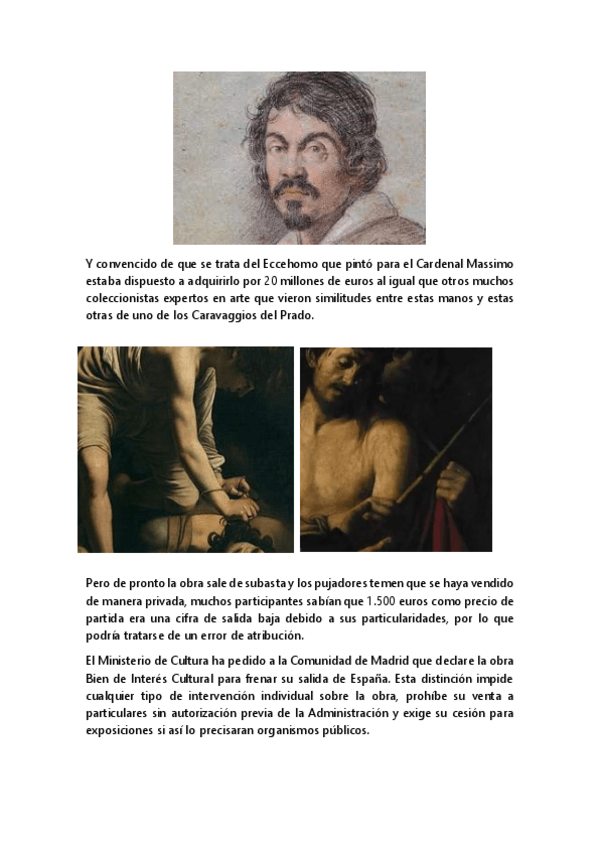 Y convencido de que se trata del Eccehomo que pintó para el Cardenal Massimo estaba dispuesto a adquirirlo por 20 millones de euros al igual que otros muchos coleccionistas expertos en arte que vieron similitudes entre estas manos y estas otras de uno de los Caravaggios del Prado.

Pero de pronto la obra sale de subasta y los pujadores temen que se haya vendido de manera privada, muchos participantes sabían que 1.500 euros como precio de partida era una cifra de salida baja debido a sus particularidades, por lo que podría tratarse de un error de atribución.

El Ministerio de Cultura ha pedido a la Comunidad de Madrid que declare la obra Bien de Interés Cultural para frenar su salida de España. Esta distinción impide cualquier tipo de intervención individual sobre la obra, prohíbe su venta a particulares sin autorización previa de la Administración y exige su cesión para exposiciones si así lo precisaran organismos públicos.